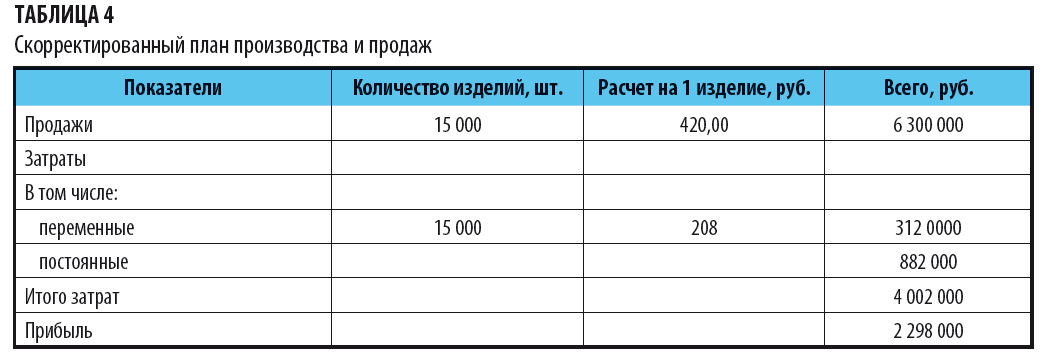 ТАБЛИЦА 4
Скорректированный план производства и продаж

| Показатели | Количество изделий, шт. | Расчет на 1 изделие, руб. | Всего, руб. |
|---|---|---|---|
| Продажи | 15 000 | 420,00 | 6 300 000 |
| Затраты | | | |
| В том числе: | | | |
| переменные | 15 000 | 208 | 312 0000 |
| постоянные | | | 882 000 |
| Итого затрат | | | 4 002 000 |
| Прибыль | | | 2 298 000 |